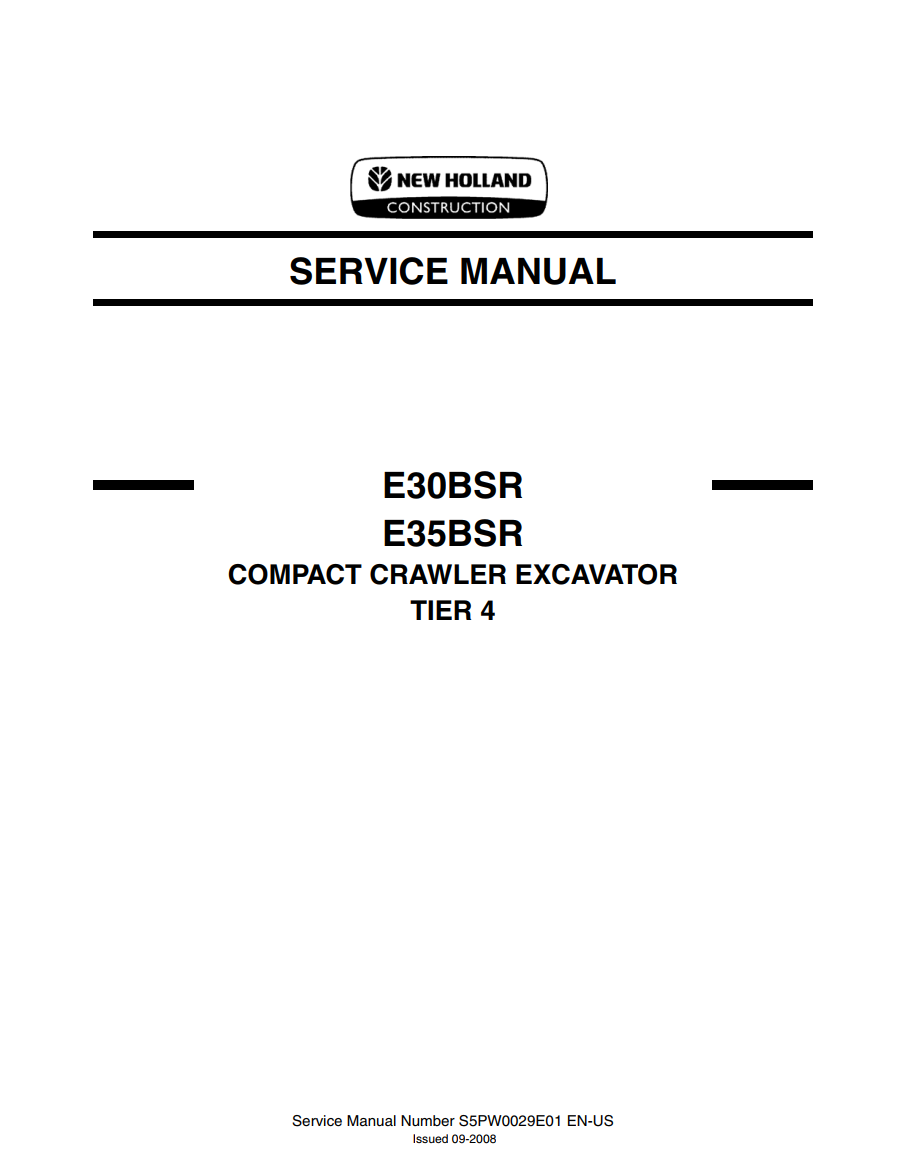 NEW HOLLAND
CONSTRUCTION

SERVICE MANUAL

E30BSR
E35BSR
COMPACT CRAWLER EXCAVATOR
TIER 4

Service Manual Number S5PW0029E01 EN-US
Issued 09-2008